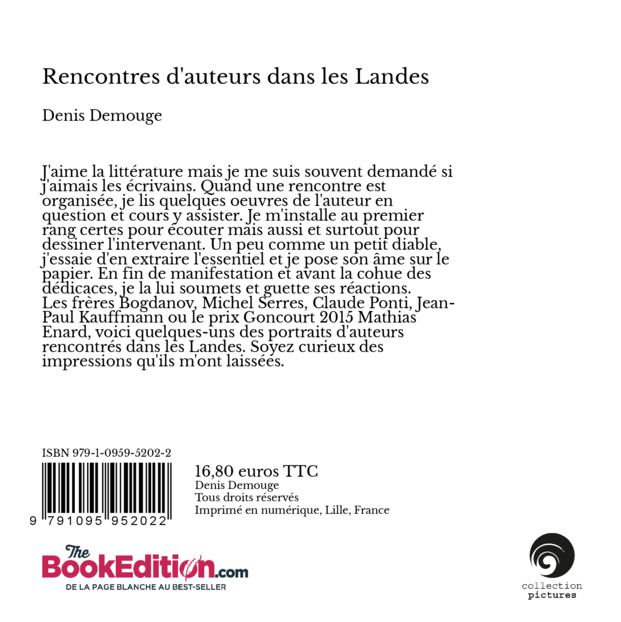 Rencontres d'auteurs dans les Landes

Denis Demouge

J'aime la littérature mais je me suis souvent demandé si j'aimais les écrivains. Quand une rencontre est organisée, je lis quelques oeuvres de l'auteur en question et cours y assister. Je m'installe au premier rang certes pour écouter mais aussi et surtout pour dessiner l'intervenant. Un peu comme un petit diable, j'essaie d'en extraire l'essentiel et je pose son âme sur le papier. En fin de manifestation et avant la cohue des dédicaces, je la lui soumets et guette ses réactions. Les frères Bogdanov, Michel Serres, Claude Ponti, Jean-Paul Kauffmann ou le prix Goncourt 2015 Mathias Enard, voici quelques-uns des portraits d'auteurs rencontrés dans les Landes. Soyez curieux des impressions qu'ils m'ont laissées.

ISBN 979-1-0959-5202-2

9 791095 952022

16,80 euros TTC
Denis Demouge
Tous droits réservés
Imprimé en numérique, Lille, France

The BookEdition.com
DE LA PAGE BLANCHE AU BEST-SELLER

collection pictures